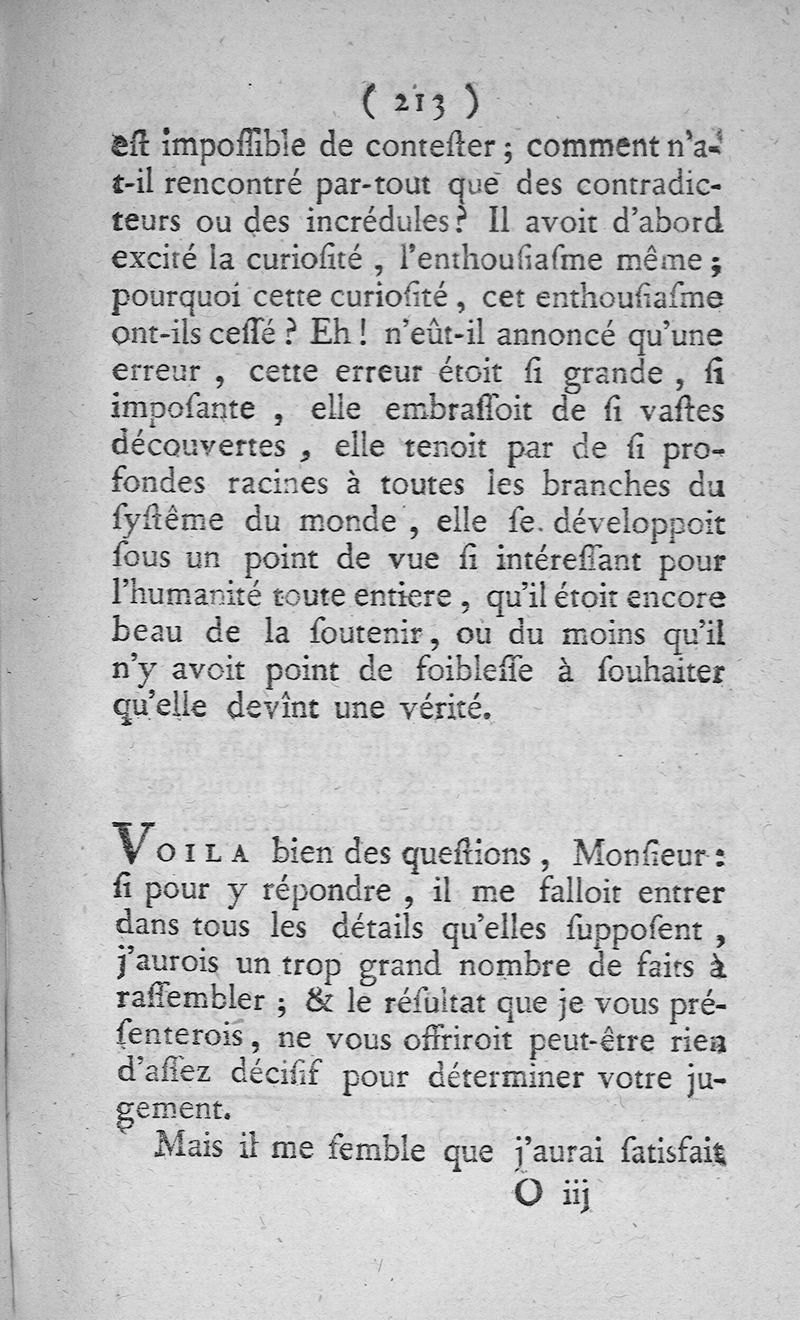 ( 213 )

est impossible de contester ; comment n'a-t-il rencontré par-tout que des contradicteurs ou des incrédules ? Il avoit d'abord excité la curiosité, l'enthousiasme même ; pourquoi cette curiosité, cet enthousiasme ont-ils cessé ? Eh ! n'eût-il annoncé qu'une erreur, cette erreur étoit si grande, si imposante, elle embrassoit de si vastes découvertes, elle tenoit par de si profondes racines à toutes les branches du systême du monde, elle se développoit sous un point de vue si intéressant pour l'humanité toute entiere, qu'il étoit encore beau de la soutenir, ou du moins qu'il n'y avoit point de foiblesse à souhaiter qu'elle devînt une vérité.

VOILA bien des questions, Monsieur : si pour y répondre, il me falloit entrer dans tous les détails qu'elles supposent, j'aurois un trop grand nombre de faits à rassembler ; & le résultat que je vous présenterois, ne vous offriroit peut-être rien d'assez décisif pour déterminer votre jugement.

Mais il me semble que j'aurai satisfait

O iij